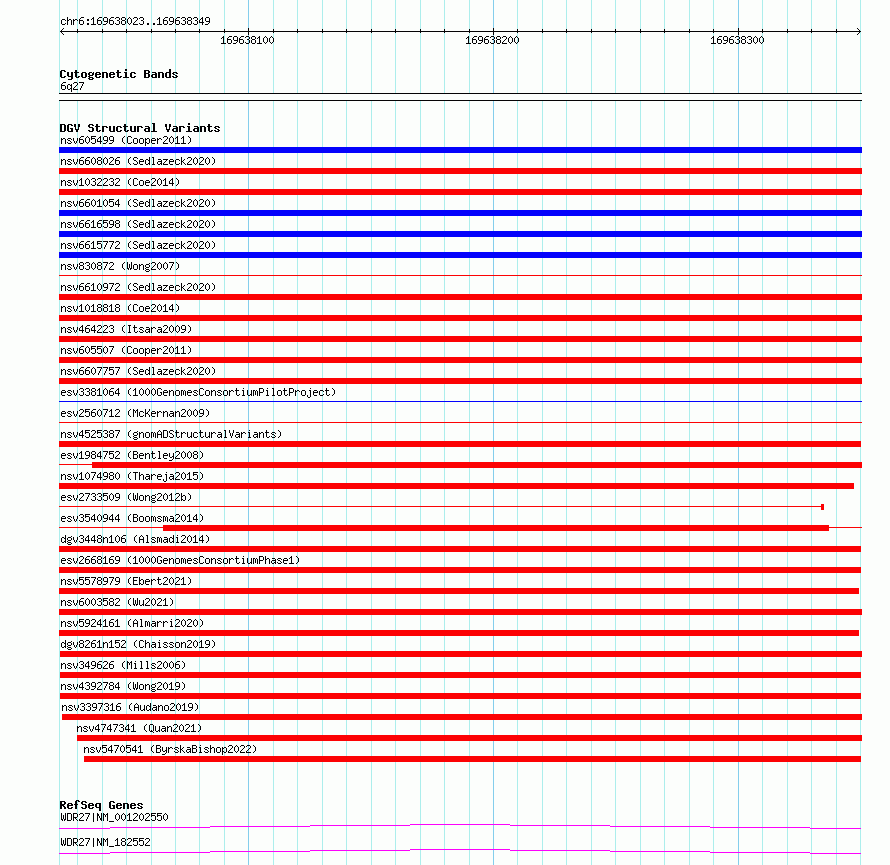 chr6:169638023..169638349

169638100

169638200

169638300

Cytogenetic Bands
6q27

DGV Structural Variants
nsv605499 (Cooper2011)
nsv6608026 (Sedlazeck2020)
nsv1032232 (Coe2014)
nsv6601054 (Sedlazeck2020)
nsv6616598 (Sedlazeck2020)
nsv6615772 (Sedlazeck2020)
nsv830872 (Wong2007)
nsv6610972 (Sedlazeck2020)
nsv1018818 (Coe2014)
nsv464223 (Itsara2009)
nsv605507 (Cooper2011)
nsv6607757 (Sedlazeck2020)
esv3381064 (1000GenomesConsortiumPilotProject)
esv2560712 (McKernan2009)
nsv4525387 (gnomADStructuralVariants)
esv1984752 (Bentley2008)
nsv1074980 (Thareja2015)
esv2733509 (Wong2012b)
esv3540944 (Boomsma2014)
dgv3448n106 (Alsmadi2014)
esv2668169 (1000GenomesConsortiumPhase1)
nsv5578979 (Ebert2021)
nsv6003582 (Wu2021)
nsv5924161 (Almarri2020)
dgv8261n152 (Chaisson2019)
nsv349626 (Mills2006)
nsv4392784 (Wong2019)
nsv3397316 (Audano2019)
nsv4747341 (Quan2021)
nsv5470541 (ByrskaBishop2022)

RefSeq Genes
WDR27|NM_001202550
WDR27|NM_182552